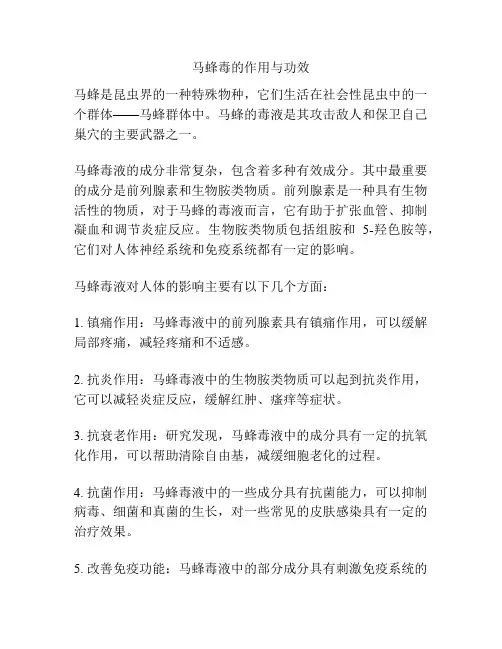 马蜂毒的作用与功效

马蜂是昆虫界的一种特殊物种，它们生活在社会性昆虫中的一个群体——马蜂群体中。马蜂的毒液是其攻击敌人和保卫自己巢穴的主要武器之一。

马蜂毒液的成分非常复杂，包含着多种有效成分。其中最重要的成分是前列腺素和生物胺类物质。前列腺素是一种具有生物活性的物质，对于马蜂的毒液而言，它有助于扩张血管、抑制凝血和调节炎症反应。生物胺类物质包括组胺和 5-羟色胺等，它们对人体神经系统和免疫系统都有一定的影响。

马蜂毒液对人体的影响主要有以下几个方面：

1. 镇痛作用：马蜂毒液中的前列腺素具有镇痛作用，可以缓解局部疼痛，减轻疼痛和不适感。

2. 抗炎作用：马蜂毒液中的生物胺类物质可以起到抗炎作用，它可以减轻炎症反应，缓解红肿、瘙痒等症状。

3. 抗衰老作用：研究发现，马蜂毒液中的成分具有一定的抗氧化作用，可以帮助清除自由基，减缓细胞老化的过程。

4. 抗菌作用：马蜂毒液中的一些成分具有抗菌能力，可以抑制病毒、细菌和真菌的生长，对一些常见的皮肤感染具有一定的治疗效果。

5. 改善免疫功能：马蜂毒液中的部分成分具有刺激免疫系统的